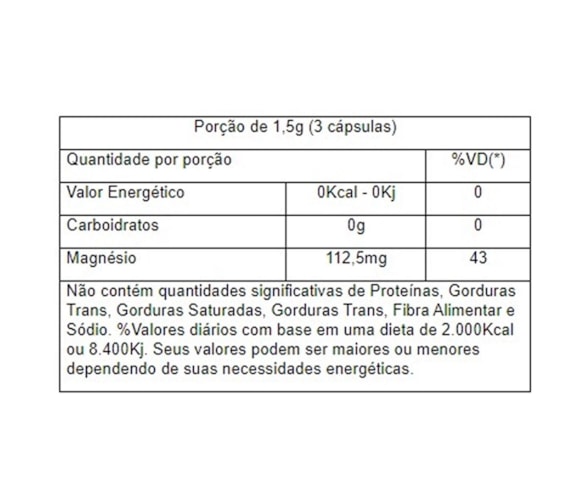 | Porção de 1,5g (3 cápsulas) | | |
|---|---|---|
| Quantidade por porção | | %VD(*) |
| Valor Energético | 0Kcal - 0Kj | 0 |
| Carboidratos | 0g | 0 |
| Magnésio | 112,5mg | 43 |

Não contém quantidades significativas de Proteínas, Gorduras Trans, Gorduras Saturadas, Gorduras Trans, Fibra Alimentar e Sódio. %Valores diários com base em uma dieta de 2.000Kcal ou 8.400Kj. Seus valores podem ser maiores ou menores dependendo de suas necessidades energéticas.